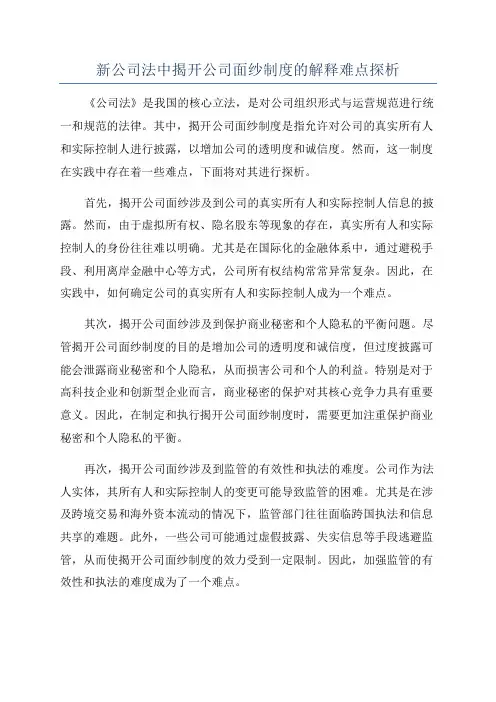 新公司法中揭开公司面纱制度的解释难点探析

《公司法》是我国的核心立法，是对公司组织形式与运营规范进行统一和规范的法律。其中，揭开公司面纱制度是指允许对公司的真实所有人和实际控制人进行披露，以增加公司的透明度和诚信度。然而，这一制度在实践中存在着一些难点，下面将对其进行探析。

首先，揭开公司面纱涉及到公司的真实所有人和实际控制人信息的披露。然而，由于虚拟所有权、隐名股东等现象的存在，真实所有人和实际控制人的身份往往难以明确。尤其是在国际化的金融体系中，通过避税手段、利用离岸金融中心等方式，公司所有权结构常常异常复杂。因此，在实践中，如何确定公司的真实所有人和实际控制人成为一个难点。

其次，揭开公司面纱涉及到保护商业秘密和个人隐私的平衡问题。尽管揭开公司面纱制度的目的是增加公司的透明度和诚信度，但过度披露可能会泄露商业秘密和个人隐私，从而损害公司和个人的利益。特别是对于高科技企业和创新型企业而言，商业秘密的保护对其核心竞争力具有重要意义。因此，在制定和执行揭开公司面纱制度时，需要更加注重保护商业秘密和个人隐私的平衡。

再次，揭开公司面纱涉及到监管的有效性和执法的难度。公司作为法人实体，其所有人和实际控制人的变更可能导致监管的困难。尤其是在涉及跨境交易和海外资本流动的情况下，监管部门往往面临跨国执法和信息共享的难题。此外，一些公司可能通过虚假披露、失实信息等手段逃避监管，从而使揭开公司面纱制度的效力受到一定限制。因此，加强监管的有效性和执法的难度成为了一个难点。